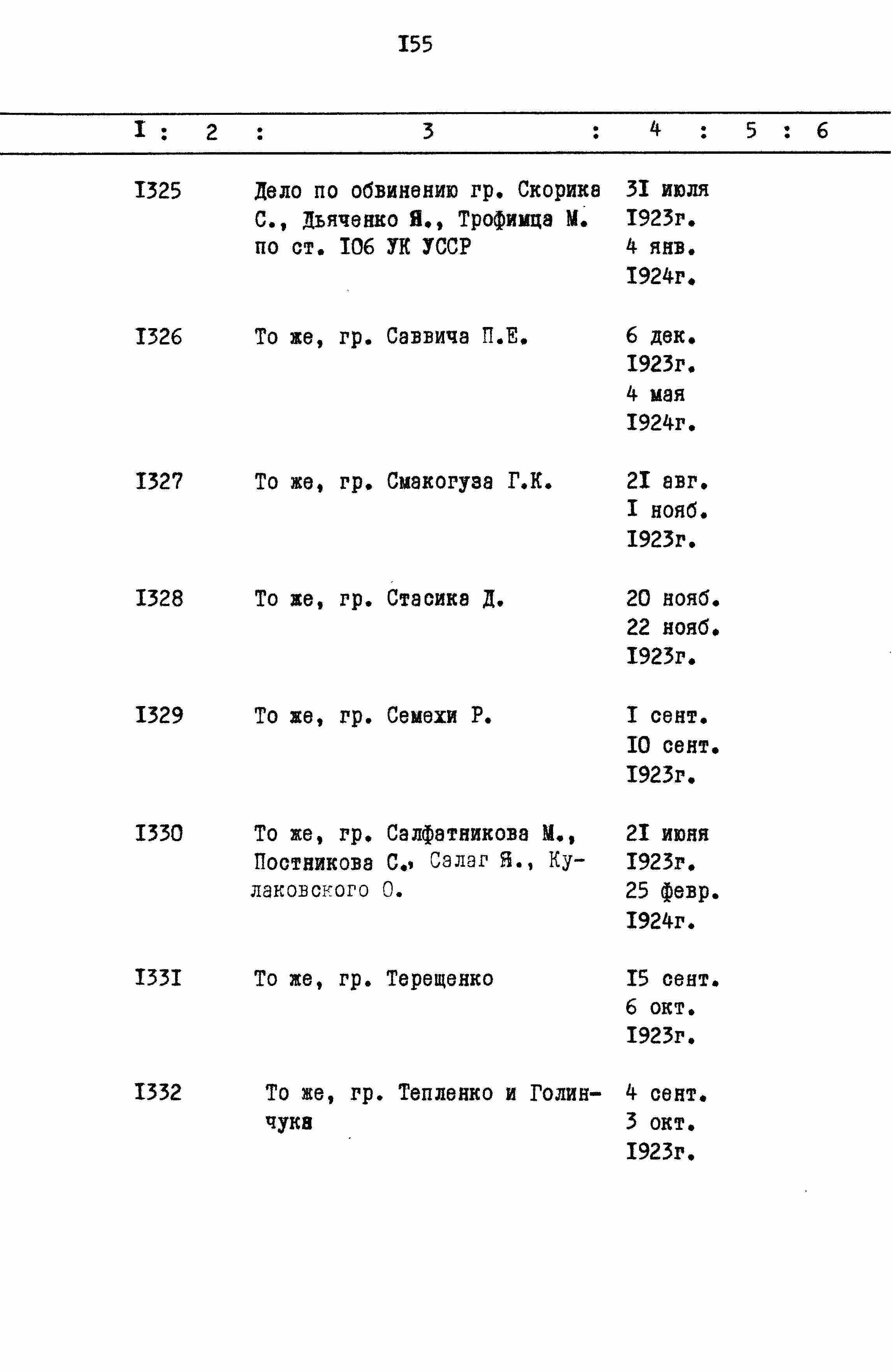 I55

| I | 2 | 3 | 4 | 5 | 6 |
|---|---|---|---|---|---|
| I325 | | Дело по обвинению гр. Скорика С., Дьяченко Я., Трофимца М. по ст. I06 УК УССР | 3I июля I923г. 4 янв. I924г. | | |
| I326 | | То же, гр. Саввича П.Е. | 6 дек. I923г. 4 мая I924г. | | |
| I327 | | То же, гр. Смакогуза Г.К. | 2I авг. I нояб. I923г. | | |
| I328 | | То же, гр. Стасика Д. | 20 нояб. 22 нояб. I923г. | | |
| I329 | | То же, гр. Семехи Р. | I сент. I0 сент. I923г. | | |
| I330 | | То же, гр. Салфатникова М., Постникова С., Салаг Я., Кулаковского О. | 2I июня I923г. 25 февр. I924г. | | |
| I33I | | То же, гр. Терещенко | I5 сент. 6 окт. I923г. | | |
| I332 | | То же, гр. Тепленко и Голинчука | 4 сент. 3 окт. I923г. | | |